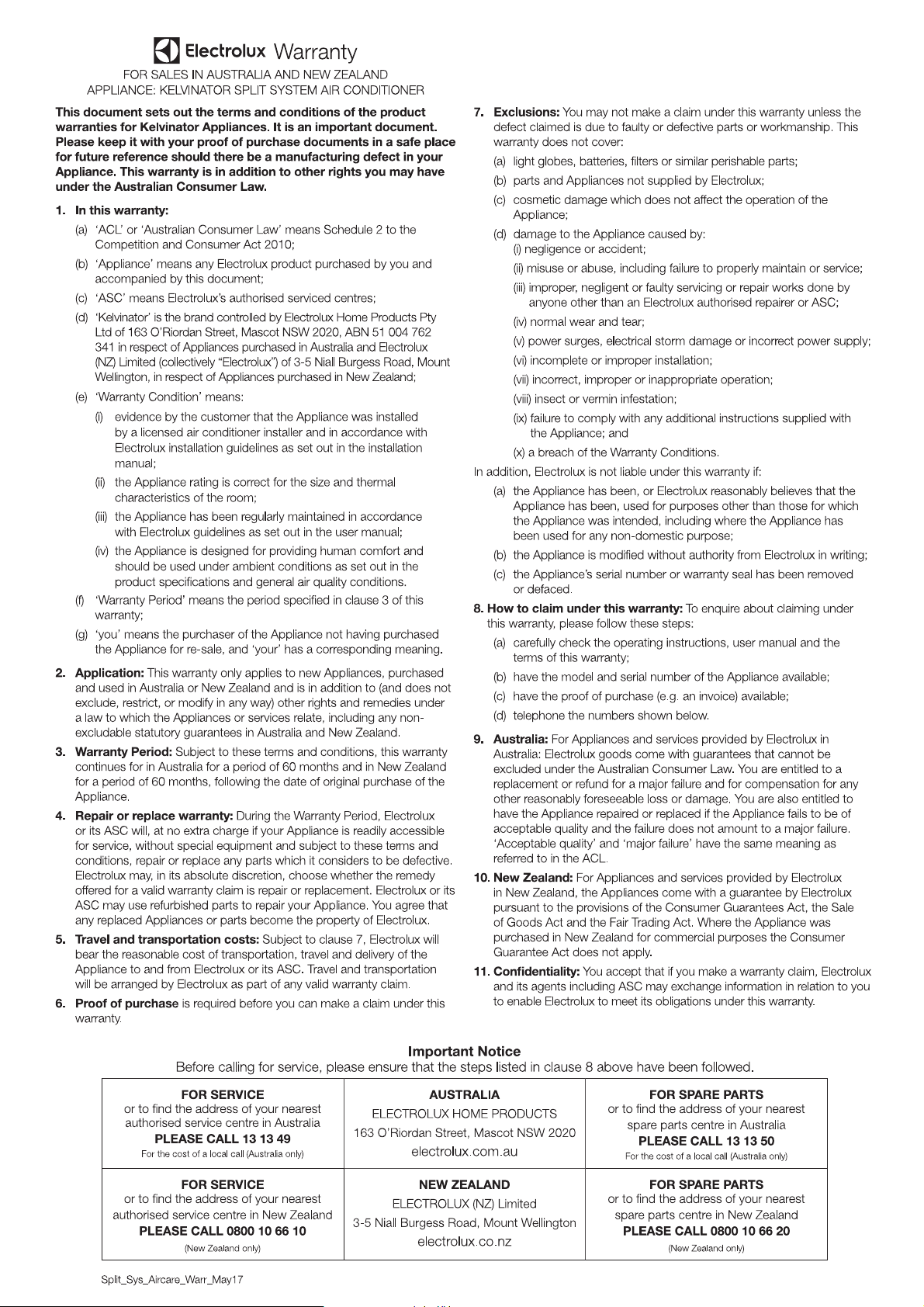 Electrolux Warranty

FOR SALES IN AUSTRALIA AND NEW ZEALAND
APPLIANCE: KELVINATOR SPLIT SYSTEM AIR CONDITIONER

This document sets out the terms and conditions of the product warranties for Kelvinator Appliances. It is an important document. Please keep it with your proof of purchase documents in a safe place for future reference should there be a manufacturing defect in your Appliance. This warranty is in addition to other rights you may have under the Australian Consumer Law.

1. In this warranty:
(a) 'ACL' or 'Australian Consumer Law' means Schedule 2 to the Competition and Consumer Act 2010;
(b) 'Appliance' means any Electrolux product purchased by you and accompanied by this document;
(c) 'ASC' means Electrolux's authorised serviced centres;
(d) 'Kelvinator' is the brand controlled by Electrolux Home Products Pty Ltd of 163 O'Riordan Street, Mascot NSW 2020, ABN 51 004 762 341 in respect of Appliances purchased in Australia and Electrolux (NZ) Limited (collectively "Electrolux") of 3-5 Niall Burgess Road, Mount Wellington, in respect of Appliances purchased in New Zealand;
(e) 'Warranty Condition' means:
(i) evidence by the customer that the Appliance was installed by a licensed air conditioner installer and in accordance with Electrolux installation guidelines as set out in the installation manual;
(ii) the Appliance rating is correct for the size and thermal characteristics of the room;
(iii) the Appliance has been regularly maintained in accordance with Electrolux guidelines as set out in the user manual;
(iv) the Appliance is designed for providing human comfort and should be used under ambient conditions as set out in the product specifications and general air quality conditions.
(f) 'Warranty Period' means the period specified in clause 3 of this warranty;
(g) 'you' means the purchaser of the Appliance not having purchased the Appliance for re-sale, and 'your' has a corresponding meaning.
2. Application: This warranty only applies to new Appliances, purchased and used in Australia or New Zealand and is in addition to (and does not exclude, restrict, or modify in any way) other rights and remedies under a law to which the Appliances or services relate, including any non-excludable statutory guarantees in Australia and New Zealand.
3. Warranty Period: Subject to these terms and conditions, this warranty continues for in Australia for a period of 60 months and in New Zealand for a period of 60 months, following the date of original purchase of the Appliance.
4. Repair or replace warranty: During the Warranty Period, Electrolux or its ASC will, at no extra charge if your Appliance is readily accessible for service, without special equipment and subject to these terms and conditions, repair or replace any parts which it considers to be defective. Electrolux may, in its absolute discretion, choose whether the remedy offered for a valid warranty claim is repair or replacement. Electrolux or its ASC may use refurbished parts to repair your Appliance. You agree that any replaced Appliances or parts become the property of Electrolux.
5. Travel and transportation costs: Subject to clause 7, Electrolux will bear the reasonable cost of transportation, travel and delivery of the Appliance to and from Electrolux or its ASC. Travel and transportation will be arranged by Electrolux as part of any valid warranty claim.
6. Proof of purchase is required before you can make a claim under this warranty.
7. Exclusions: You may not make a claim under this warranty unless the defect claimed is due to faulty or defective parts or workmanship. This warranty does not cover:
(a) light globes, batteries, filters or similar perishable parts;
(b) parts and Appliances not supplied by Electrolux;
(c) cosmetic damage which does not affect the operation of the Appliance;
(d) damage to the Appliance caused by:
(i) negligence or accident;
(ii) misuse or abuse, including failure to properly maintain or service;
(iii) improper, negligent or faulty servicing or repair works done by anyone other than an Electrolux authorised repairer or ASC;
(iv) normal wear and tear;
(v) power surges, electrical storm damage or incorrect power supply;
(vi) incomplete or improper installation;
(vii) incorrect, improper or inappropriate operation;
(viii) insect or vermin infestation;
(ix) failure to comply with any additional instructions supplied with the Appliance; and
(x) a breach of the Warranty Conditions.
In addition, Electrolux is not liable under this warranty if:
(a) the Appliance has been, or Electrolux reasonably believes that the Appliance has been, used for purposes other than those for which the Appliance was intended, including where the Appliance has been used for any non-domestic purpose;
(b) the Appliance is modified without authority from Electrolux in writing;
(c) the Appliance's serial number or warranty seal has been removed or defaced.
8. How to claim under this warranty: To enquire about claiming under this warranty, please follow these steps:
(a) carefully check the operating instructions, user manual and the terms of this warranty;
(b) have the model and serial number of the Appliance available;
(c) have the proof of purchase (e.g. an invoice) available;
(d) telephone the numbers shown below.
9. Australia: For Appliances and services provided by Electrolux in Australia: Electrolux goods come with guarantees that cannot be excluded under the Australian Consumer Law. You are entitled to a replacement or refund for a major failure and for compensation for any other reasonably foreseeable loss or damage. You are also entitled to have the Appliance repaired or replaced if the Appliance fails to be of acceptable quality and the failure does not amount to a major failure. 'Acceptable quality' and 'major failure' have the same meaning as referred to in the ACL.
10. New Zealand: For Appliances and services provided by Electrolux in New Zealand, the Appliances come with a guarantee by Electrolux pursuant to the provisions of the Consumer Guarantees Act, the Sale of Goods Act and the Fair Trading Act. Where the Appliance was purchased in New Zealand for commercial purposes the Consumer Guarantee Act does not apply.
11. Confidentiality: You accept that if you make a warranty claim, Electrolux and its agents including ASC may exchange information in relation to you to enable Electrolux to meet its obligations under this warranty.

Important Notice
Before calling for service, please ensure that the steps listed in clause 8 above have been followed.

| FOR SERVICE or to find the address of your nearest authorised service centre in Australia PLEASE CALL 13 13 49 For the cost of a local call (Australia only) | AUSTRALIA ELECTROLUX HOME PRODUCTS 163 O'Riordan Street, Mascot NSW 2020 electrolux.com.au | FOR SPARE PARTS or to find the address of your nearest spare parts centre in Australia PLEASE CALL 13 13 50 For the cost of a local call (Australia only) |
|---|---|---|
| FOR SERVICE or to find the address of your nearest authorised service centre in New Zealand PLEASE CALL 0800 10 66 10 (New Zealand only) | NEW ZEALAND ELECTROLUX (NZ) Limited 3-5 Niall Burgess Road, Mount Wellington electrolux.co.nz | FOR SPARE PARTS or to find the address of your nearest spare parts centre in New Zealand PLEASE CALL 0800 10 66 20 (New Zealand only) |

Split_Sys_Aircare_Warr_May17